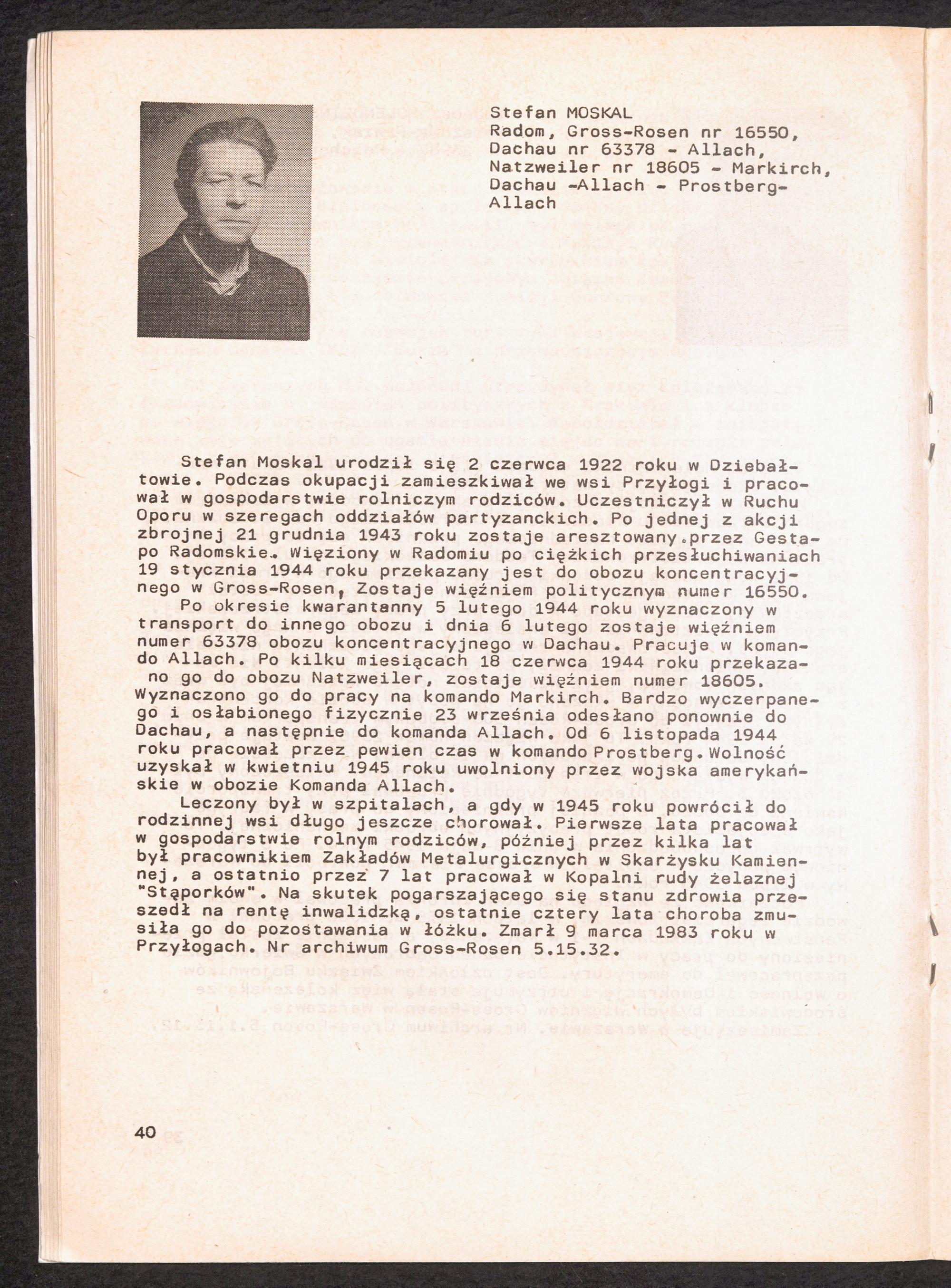 Stefan MOSKAL
Radom, Gross-Rosen nr 16550, Dachau nr 63378 - Allach, Natzweiler nr 18605 - Markirch, Dachau -Allach - Prostberg-Allach

Stefan Moskal urodził się 2 czerwca 1922 roku w Dziebałtowie. Podczas okupacji zamieszkiwał we wsi Przyłogi i pracował w gospodarstwie rolniczym rodziców. Uczestniczył w Ruchu Oporu w szeregach oddziałów partyzanckich. Po jednej z akcji zbrojnej 21 grudnia 1943 roku zostaje aresztowany.przez Gestapo Radomskie. Więziony w Radomiu po ciężkich przesłuchiwaniach 19 stycznia 1944 roku przekazany jest do obozu koncentracyjnego w Gross-Rosen, Zostaje więźniem politycznym numer 16550.
Po okresie kwarantanny 5 lutego 1944 roku wyznaczony w transport do innego obozu i dnia 6 lutego zostaje więźniem numer 63378 obozu koncentracyjnego w Dachau. Pracuje w komando Allach. Po kilku miesiącach 18 czerwca 1944 roku przekazano go do obozu Natzweiler, zostaje więźniem numer 18605. Wyznaczono go do pracy na komando Markirch. Bardzo wyczerpanego i osłabionego fizycznie 23 września odesłano ponownie do Dachau, a następnie do komanda Allach. Od 6 listopada 1944 roku pracował przez pewien czas w komando Prostberg. Wolność uzyskał w kwietniu 1945 roku uwolniony przez wojska amerykańskie w obozie Komanda Allach.
Leczony był w szpitalach, a gdy w 1945 roku powrócił do rodzinnej wsi długo jeszcze chorował. Pierwsze lata pracował w gospodarstwie rolnym rodziców, później przez kilka lat był pracownikiem Zakładów Metalurgicznych w Skarżysku Kamiennej, a ostatnio przez 7 lat pracował w Kopalni rudy żelaznej "Stąporków". Na skutek pogarszającego się stanu zdrowia przeszedł na rentę inwalidzką, ostatnie cztery lata choroba zmusiła go do pozostawania w łóżku. Zmarł 9 marca 1983 roku w Przyłogach. Nr archiwum Gross-Rosen 5.15.32.

40